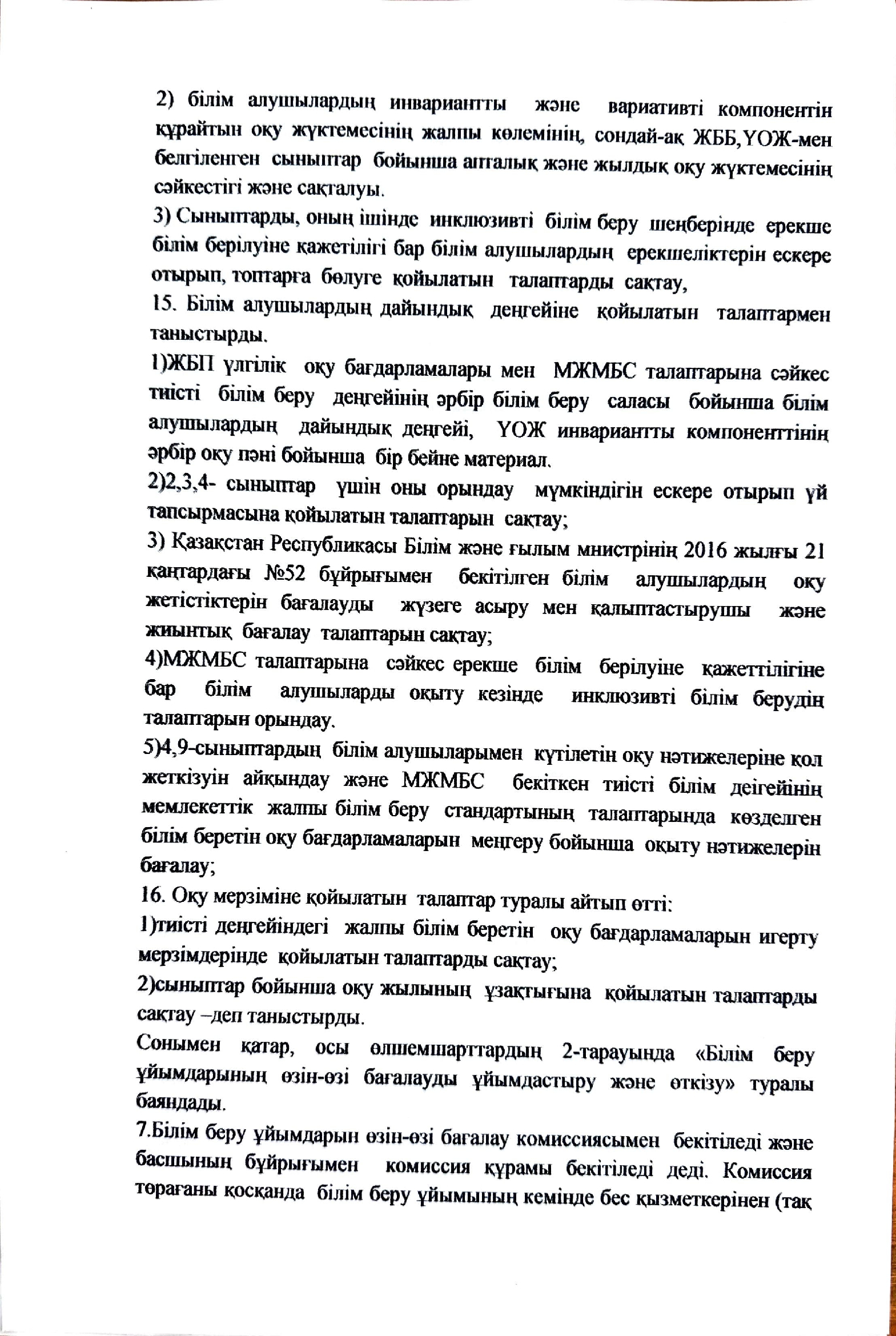 2) білім алушылардың инвариантты және вариативті компонентін құрайтын оқу жүктемесінің жалпы көлемінің, сондай-ақ ЖББ,ҮОЖ-мен белгіленген сыныптар бойынша апталық және жылдық оқу жүктемесінің сәйкестігі және сақталуы.

3) Сыныптарды, оның ішінде инклюзивті білім беру шеңберінде ерекше білім берілуіне қажетілігі бар білім алушылардың ерекшеліктерін ескере отырып, топтарға бөлуге қойылатын талаптарды сақтау,

15. Білім алушылардың дайындық деңгейіне қойылатын талаптармен таныстырды.

1)ЖБП үлгілік оқу бағдарламалары мен МЖМБС талаптарына сәйкес тиісті білім беру деңгейінің әрбір білім беру саласы бойынша білім алушылардың дайындық деңгейі, ҮОЖ инвариантты компоненттінің әрбір оқу пәні бойынша бір бейне материал.

2)2,3,4- сыныптар үшін оны орындау мүмкіндігін ескере отырып үй тапсырмасына қойылатын талаптарын сақтау;

3) Қазақстан Республикасы Білім және ғылым мнистрінің 2016 жылғы 21 қаңтардағы №52 бұйрығымен бекітілген білім алушылардың оқу жетістіктерін бағалауды жүзеге асыру мен қалыптастырушы және жиынтық бағалау талаптарын сақтау;

4)МЖМБС талаптарына сәйкес ерекше білім берілуіне қажеттілігіне бар білім алушыларды оқыту кезінде инклюзивті білім берудің талаптарын орындау.

5)4,9-сыныптардың білім алушыларымен күтілетін оқу нәтижелеріне қол жеткізуін айқындау және МЖМБС бекіткен тиісті білім деігейінің мемлекеттік жалпы білім беру стандартының талаптарында көзделген білім беретін оқу бағдарламаларын меңгеру бойынша оқыту нәтижелерін бағалау;

16. Оқу мерзіміне қойылатын талаптар туралы айтып өтті:

1)тиісті деңгейіндегі жалпы білім беретін оқу бағдарламаларын игерту мерзімдерінде қойылатын талаптарды сақтау;

2)сыныптар бойынша оқу жылының ұзақтығына қойылатын талаптарды сақтау –деп таныстырды.

Сонымен қатар, осы өлшемшарттардың 2-тарауында «Білім беру ұйымдарының өзін-өзі бағалауды ұйымдастыру және өткізу» туралы баяндады.

7.Білім беру ұйымдарын өзін-өзі бағалау комиссиясымен бекітіледі және басшының бұйрығымен комиссия құрамы бекітіледі деді. Комиссия төрағаны қосқанда білім беру ұйымының кемінде бес қызметкерінен (тақ